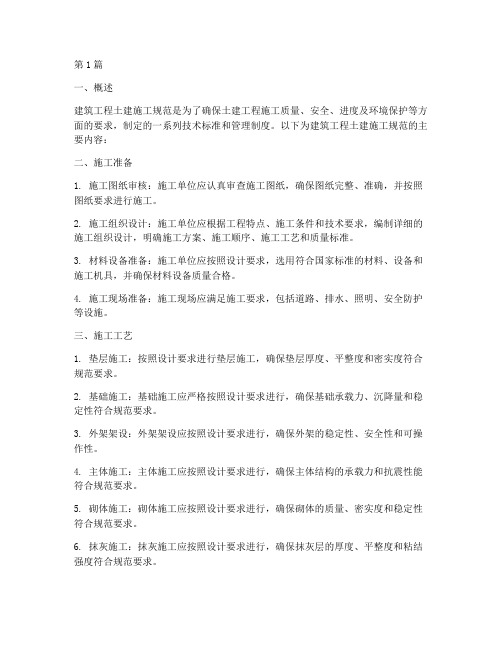 第1篇

一、概述

建筑工程土建施工规范是为了确保土建工程施工质量、安全、进度及环境保护等方面的要求，制定的一系列技术标准和管理制度。以下为建筑工程土建施工规范的主要内容：

二、施工准备

1. 施工图纸审核：施工单位应认真审查施工图纸，确保图纸完整、准确，并按照图纸要求进行施工。

2. 施工组织设计：施工单位应根据工程特点、施工条件和技术要求，编制详细的施工组织设计，明确施工方案、施工顺序、施工工艺和质量标准。

3. 材料设备准备：施工单位应按照设计要求，选用符合国家标准的材料、设备和施工机具，并确保材料设备质量合格。

4. 施工现场准备：施工现场应满足施工要求，包括道路、排水、照明、安全防护等设施。

三、施工工艺

1. 垫层施工：按照设计要求进行垫层施工，确保垫层厚度、平整度和密实度符合规范要求。

2. 基础施工：基础施工应严格按照设计要求进行，确保基础承载力、沉降量和稳定性符合规范要求。

3. 外架架设：外架架设应按照设计要求进行，确保外架的稳定性、安全性和可操作性。

4. 主体施工：主体施工应按照设计要求进行，确保主体结构的承载力和抗震性能符合规范要求。

5. 砌体施工：砌体施工应按照设计要求进行，确保砌体的质量、密实度和稳定性符合规范要求。

6. 抹灰施工：抹灰施工应按照设计要求进行，确保抹灰层的厚度、平整度和粘结强度符合规范要求。